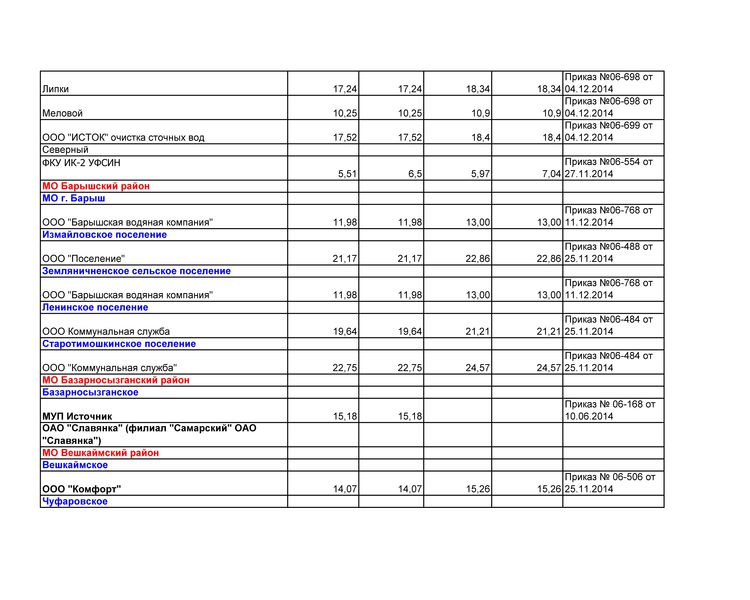 | | | | | | |
|---|---|---|---|---|---|
| Липки | 17,24 | 17,24 | 18,34 | 18,34 | Приказ №06-698 от 04.12.2014 |
| Меловой | 10,25 | 10,25 | 10,9 | 10,9 | Приказ №06-698 от 04.12.2014 |
| ООО "ИСТОК" очистка сточных вод | 17,52 | 17,52 | 18,4 | 18,4 | Приказ №06-699 от 04.12.2014 |
| Северный | | | | | |
| ФКУ ИК-2 УФСИН | 5,51 | 6,5 | 5,97 | 7,04 | Приказ №06-554 от 27.11.2014 |
| МО Барышский район | | | | | |
| МО г. Барыш | | | | | |
| ООО "Барышская водяная компания" | 11,98 | 11,98 | 13,00 | 13,00 | Приказ №06-768 от 11.12.2014 |
| Измайловское поселение | | | | | |
| ООО "Поселение" | 21,17 | 21,17 | 22,86 | 22,86 | Приказ №06-488 от 25.11.2014 |
| Земляничненское сельское поселение | | | | | |
| ООО "Барышская водяная компания" | 11,98 | 11,98 | 13,00 | 13,00 | Приказ №06-768 от 11.12.2014 |
| Ленинское поселение | | | | | |
| ООО Коммунальная служба | 19,64 | 19,64 | 21,21 | 21,21 | Приказ №06-484 от 25.11.2014 |
| Старотимошкинское поселение | | | | | |
| ООО "Коммунальная служба" | 22,75 | 22,75 | 24,57 | 24,57 | Приказ №06-484 от 25.11.2014 |
| МО Базарносызганский район | | | | | |
| Базарносызганское | | | | | |
| МУП Источник | 15,18 | 15,18 | | | Приказ № 06-168 от 10.06.2014 |
| ОАО "Славянка" (филиал "Самарский" ОАО "Славянка") | | | | | |
| МО Вешкаймский район | | | | | |
| Вешкаймское | | | | | |
| ООО "Комфорт" | 14,07 | 14,07 | 15,26 | 15,26 | Приказ № 06-506 от 25.11.2014 |
| Чуфаровское | | | | | |